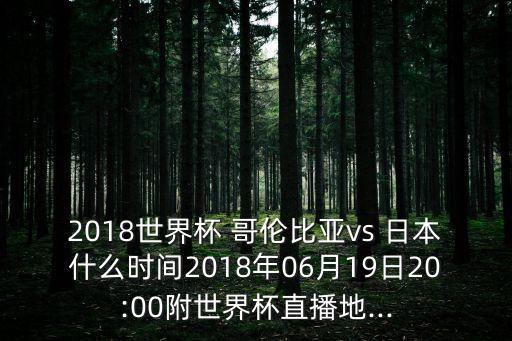 2018世界杯 哥伦比亚vs 日本什么时间2018年06月19日20:00附世界杯直播地...